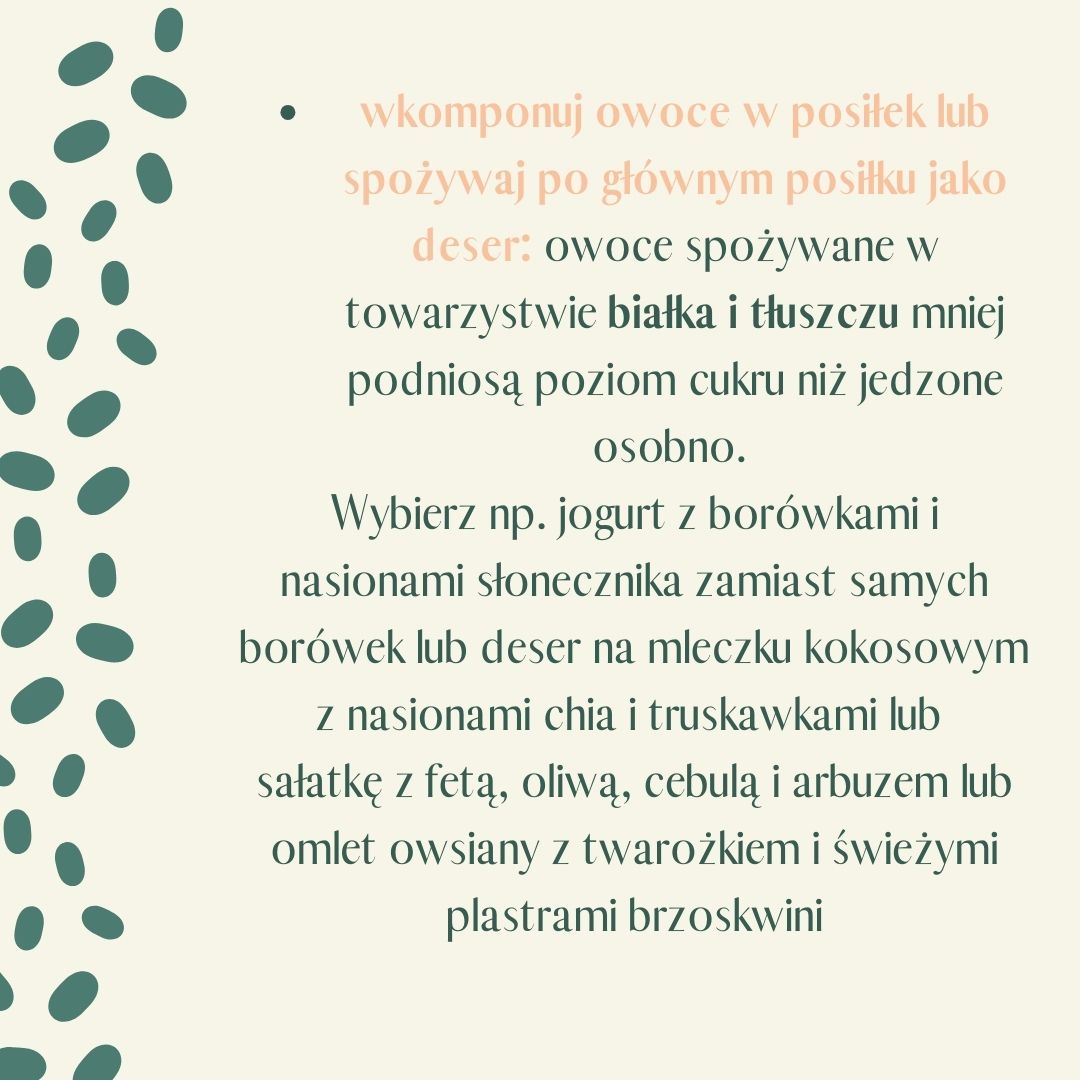 • wkomponuj owoce w posiłek lub spożywaj po głównym posiłku jako deser: owoce spożywane w towarzystwie białka i tłuszczu mniej podniosą poziom cukru niż jedzone osobno.

Wybierz np. jogurt z borówkami i nasionami słonecznika zamiast samych borówek lub deser na mleczku kokosowym z nasionami chia i truskawkami lub sałatkę z fetą, oliwą, cebulą i arbuzem lub omlet owsiany z twarożkiem i świeżymi plastrami brzoskwini